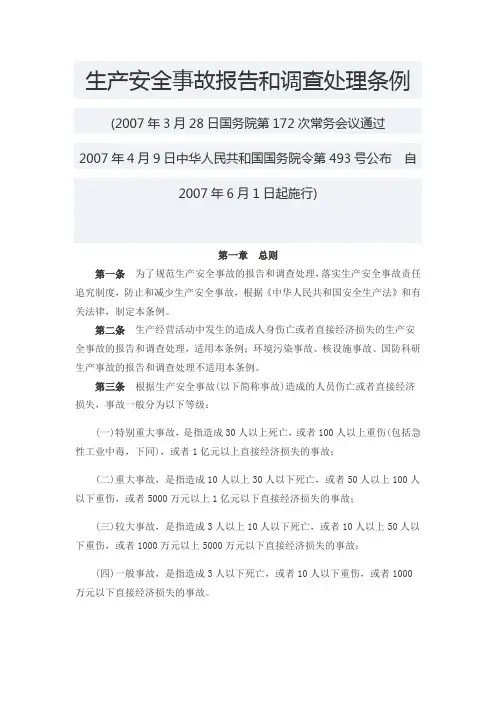 生产安全事故报告和调查处理条例

(2007 年 3 月 28 日国务院第 172 次常务会议通过

2007 年 4 月 9 日中华人民共和国国务院令第 493 号公布　自

2007 年 6 月 1 日起施行)

第一章　总则

第一条　为了规范生产安全事故的报告和调查处理，落实生产安全事故责任追究制度，防止和减少生产安全事故，根据《中华人民共和国安全生产法》和有关法律，制定本条例。

第二条　生产经营活动中发生的造成人身伤亡或者直接经济损失的生产安全事故的报告和调查处理，适用本条例；环境污染事故、核设施事故、国防科研生产事故的报告和调查处理不适用本条例。

第三条　根据生产安全事故(以下简称事故)造成的人员伤亡或者直接经济损失，事故一般分为以下等级：

(一)特别重大事故，是指造成 30 人以上死亡，或者 100 人以上重伤(包括急性工业中毒，下同)，或者 1 亿元以上直接经济损失的事故；

(二)重大事故，是指造成 10 人以上 30 人以下死亡，或者 50 人以上 100 人以下重伤，或者 5000 万元以上 1 亿元以下直接经济损失的事故；

(三)较大事故，是指造成 3 人以上 10 人以下死亡，或者 10 人以上 50 人以下重伤，或者 1000 万元以上 5000 万元以下直接经济损失的事故；

(四)一般事故，是指造成 3 人以下死亡，或者 10 人以下重伤，或者 1000 万元以下直接经济损失的事故。